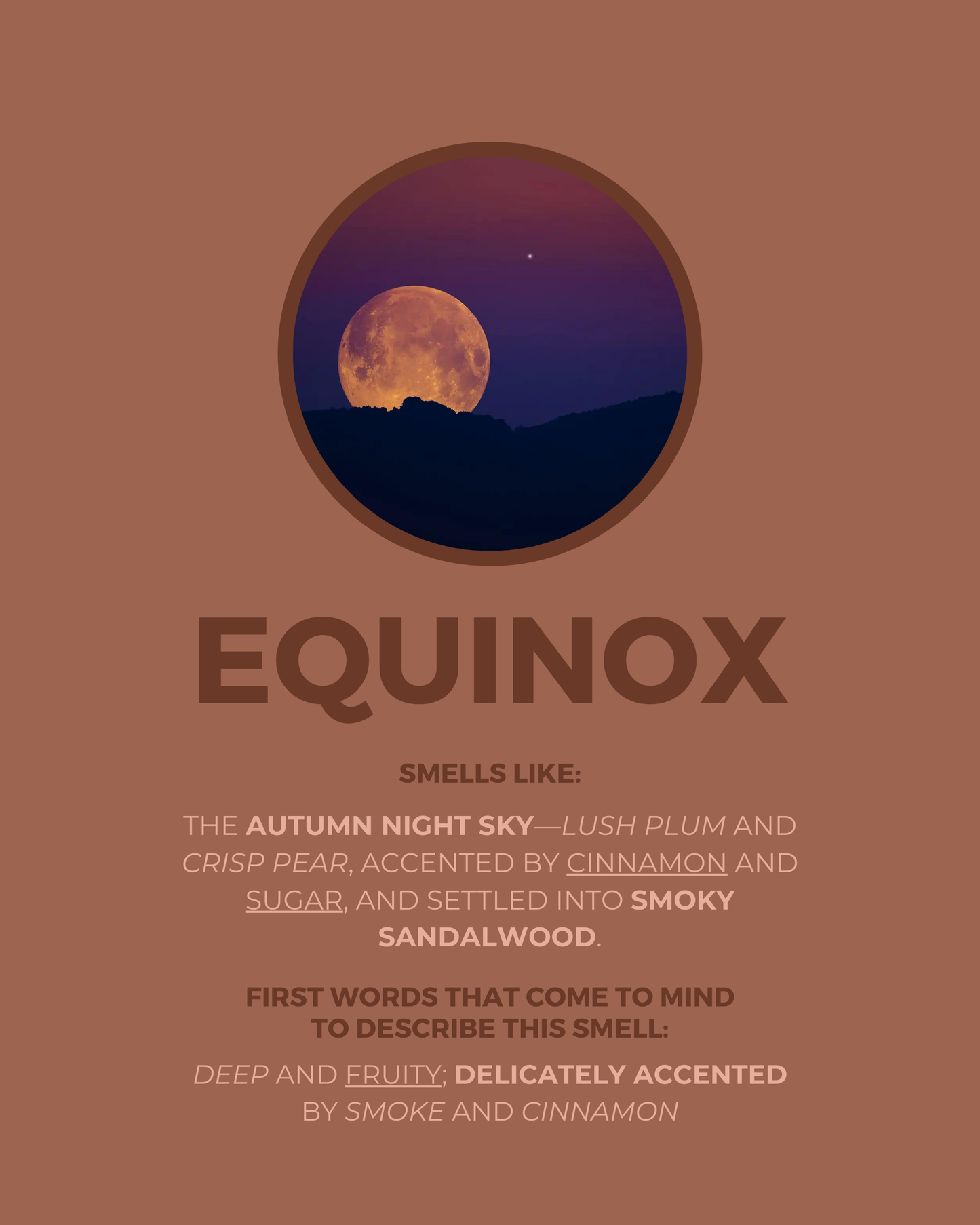 EQUINOX

SMELLS LIKE:

THE AUTUMN NIGHT SKY—LUSH PLUM AND CRISP PEAR, ACCENTED BY CINNAMON AND SUGAR, AND SETTLED INTO SMOKY SANDALWOOD.

FIRST WORDS THAT COME TO MIND
TO DESCRIBE THIS SMELL:

DEEP AND FRUITY; DELICATELY ACCENTED BY SMOKE AND CINNAMON